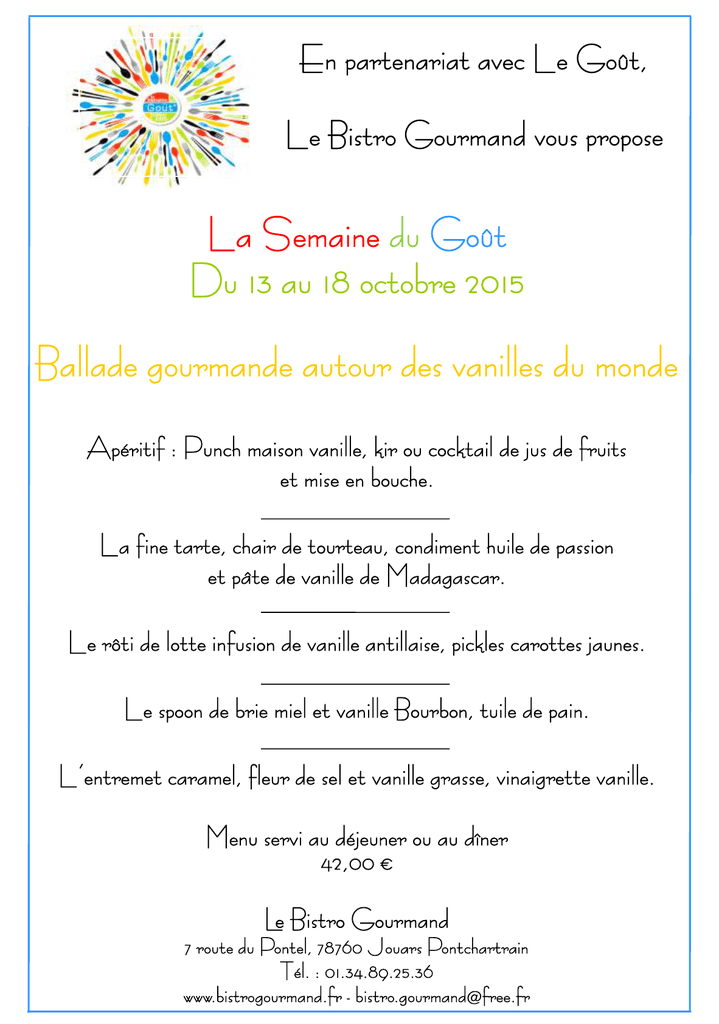 Goût

En partenariat avec Le Goût,

Le Bistro Gourmand vous propose

La Semaine du Goût
Du 13 au 18 octobre 2015

Ballade gourmande autour des vanilles du monde

Apéritif : Punch maison vanille, kir ou cocktail de jus de fruits et mise en bouche.

La fine tarte, chair de tourteau, condiment huile de passion et pâte de vanille de Madagascar.

Le rôti de lotte infusion de vanille antillaise, pickles carottes jaunes.

Le spoon de brie miel et vanille Bourbon, tuile de pain.

L'entremet caramel, fleur de sel et vanille grasse, vinaigrette vanille.

Menu servi au déjeuner ou au dîner
42,00 €

Le Bistro Gourmand
7 route du Pontel, 78760 Jouars Pontchartrain
Tél. : 01.34.89.25.36
www.bistrogourmand.fr - bistro.gourmand@free.fr